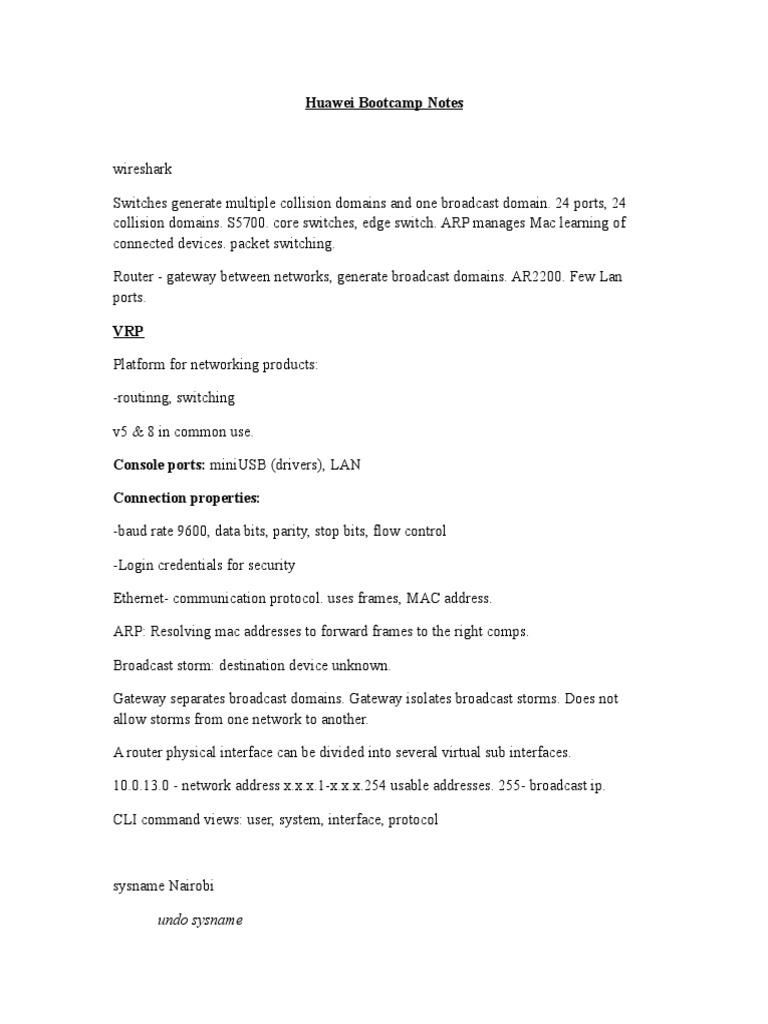 Huawei Bootcamp Notes

wireshark

Switches generate multiple collision domains and one broadcast domain. 24 ports, 24 collision domains. S5700. core switches, edge switch. ARP manages Mac learning of connected devices. packet switching.

Router - gateway between networks, generate broadcast domains. AR2200. Few Lan ports.

VRP

Platform for networking products:

-routinng, switching

v5 & 8 in common use.

Console ports: miniUSB (drivers), LAN

Connection properties:

-baud rate 9600, data bits, parity, stop bits, flow control

-Login credentials for security

Ethernet- communication protocol. uses frames, MAC address.

ARP: Resolving mac addresses to forward frames to the right comps.

Broadcast storm: destination device unknown.

Gateway separates broadcast domains. Gateway isolates broadcast storms. Does not allow storms from one network to another.

A router physical interface can be divided into several virtual sub interfaces.

10.0.13.0 - network address x.x.x.1-x.x.x.254 usable addresses. 255- broadcast ip.

CLI command views: user, system, interface, protocol

sysname Nairobi

undo sysname